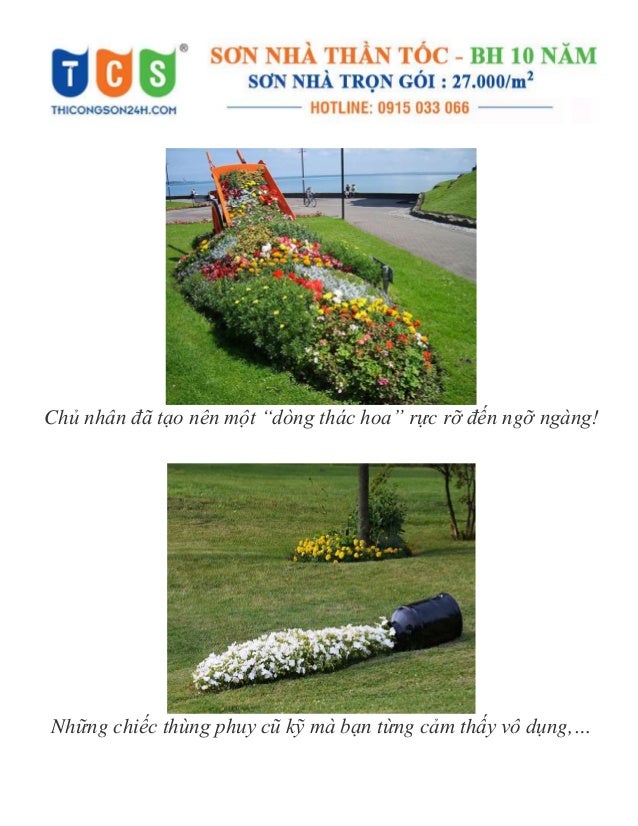 TCS®
THICONGSON24H.COM

SƠN NHÀ THẦN TỐC - BH 10 NĂM
SƠN NHÀ TRỌN GÓI : 27.000/$m^2$
HOTLINE: 0915 033 066

Chủ nhân đã tạo nên một "dòng thác hoa" rực rỡ đến ngỡ ngàng!

Những chiếc thùng phuy cũ kỹ mà bạn từng cảm thấy vô dụng,...